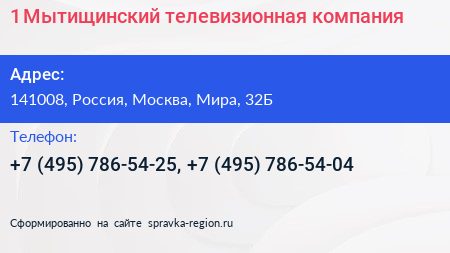 1Мытищинский телевизионная компания

Адрес:

141008, Россия, Москва, Мира, 32Б

Телефон:

+7 (495) 786-54-25, +7 (495) 786-54-04

Сформированно на сайте spravka-region.ru